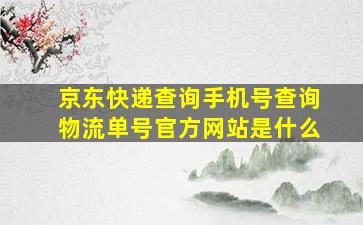 京东快递查询手机号查询物流单号官方网站是什么